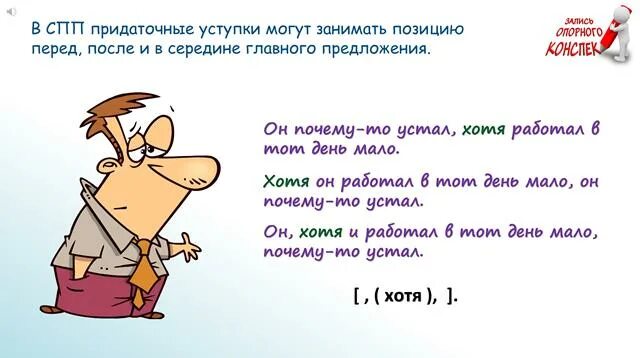 В СПП придаточные уступки могут занимать позицию перед, после и в середине главного предложения.

ЗАПИСЬ ОПОРНОГО КОНСПЕК

Он почему-то устал, хотя работал в тот день мало.

Хотя он работал в тот день мало, он почему-то устал.

Он, хотя и работал в тот день мало, почему-то устал.

[ , ( хотя ), ].